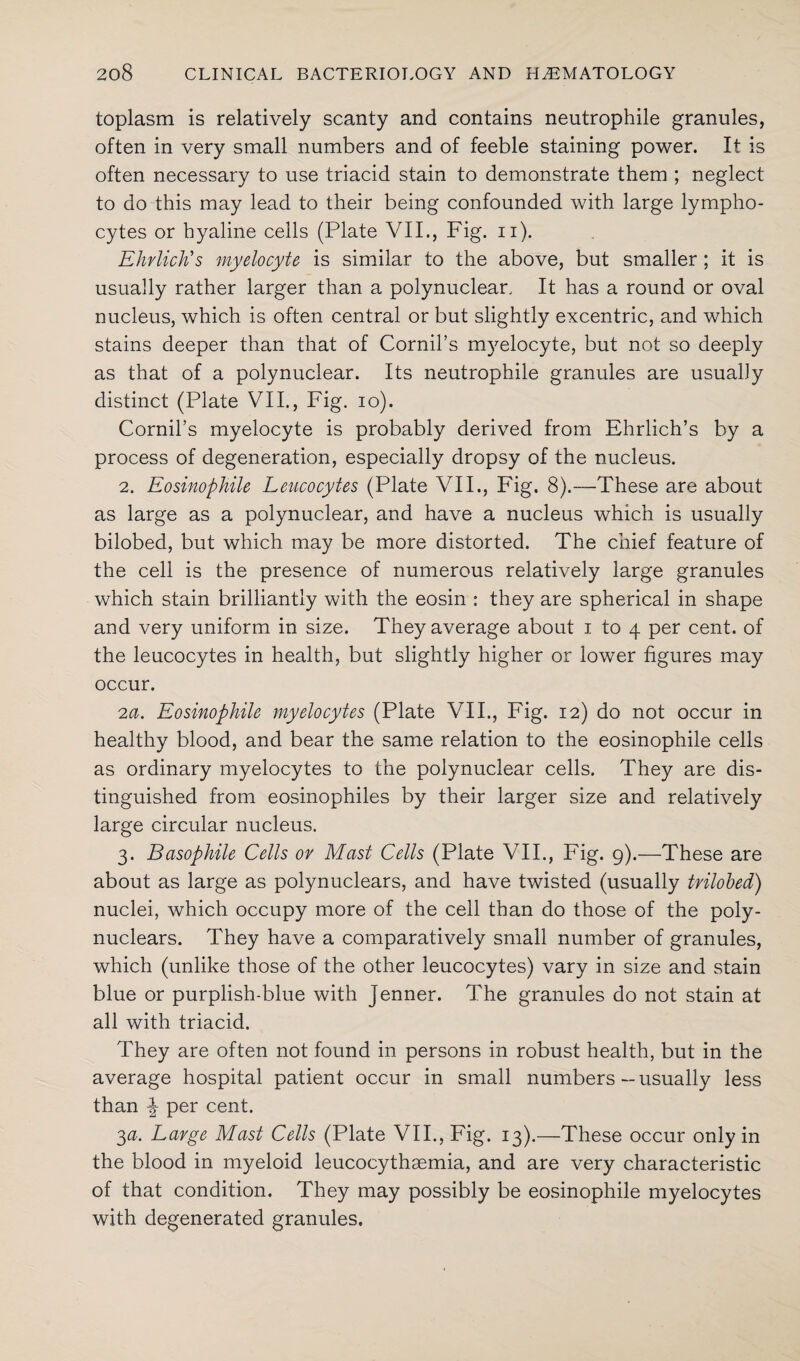 208 CLINICAL BACTERIOLOGY AND HÆMATOLOGY

toplasm is relatively scanty and contains neutrophile granules, often in very small numbers and of feeble staining power. It is often necessary to use triacid stain to demonstrate them ; neglect to do this may lead to their being confounded with large lymphocytes or hyaline cells (Plate VII., Fig. 11).

Ehrlich's myelocyte is similar to the above, but smaller ; it is usually rather larger than a polynuclear. It has a round or oval nucleus, which is often central or but slightly excentric, and which stains deeper than that of Cornil's myelocyte, but not so deeply as that of a polynuclear. Its neutrophile granules are usually distinct (Plate VII., Fig. 10).

Cornil's myelocyte is probably derived from Ehrlich's by a process of degeneration, especially dropsy of the nucleus.

2. Eosinophile Leucocytes (Plate VII., Fig. 8).—These are about as large as a polynuclear, and have a nucleus which is usually bilobed, but which may be more distorted. The chief feature of the cell is the presence of numerous relatively large granules which stain brilliantly with the eosin : they are spherical in shape and very uniform in size. They average about 1 to 4 per cent. of the leucocytes in health, but slightly higher or lower figures may occur.

2a. Eosinophile myelocytes (Plate VII., Fig. 12) do not occur in healthy blood, and bear the same relation to the eosinophile cells as ordinary myelocytes to the polynuclear cells. They are distinguished from eosinophiles by their larger size and relatively large circular nucleus.

3. Basophile Cells or Mast Cells (Plate VII., Fig. 9).—These are about as large as polynuclears, and have twisted (usually trilobed) nuclei, which occupy more of the cell than do those of the polynuclears. They have a comparatively small number of granules, which (unlike those of the other leucocytes) vary in size and stain blue or purplish-blue with Jenner. The granules do not stain at all with triacid.

They are often not found in persons in robust health, but in the average hospital patient occur in small numbers—usually less than $\frac{1}{2}$ per cent.

3a. Large Mast Cells (Plate VII., Fig. 13).—These occur only in the blood in myeloid leucocythæmia, and are very characteristic of that condition. They may possibly be eosinophile myelocytes with degenerated granules.